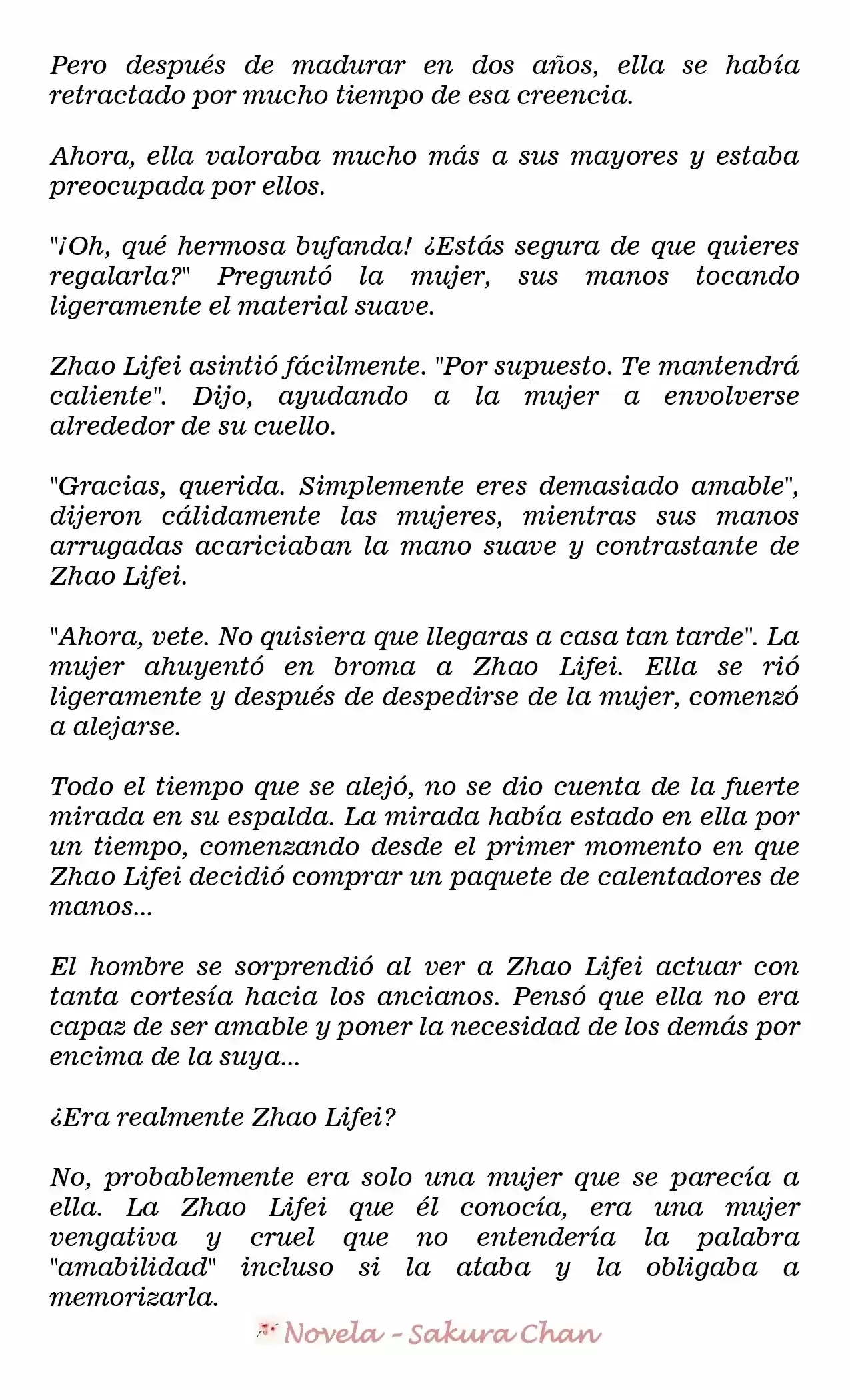 Pero después de madurar en dos años, ella se había retractado por mucho tiempo de esa creencia.

Ahora, ella valoraba mucho más a sus mayores y estaba preocupada por ellos.

"¡Oh, qué hermosa bufanda! ¿Estás segura de que quieres regalarla?" Preguntó la mujer, sus manos tocando ligeramente el material suave.

Zhao Lifei asintió fácilmente. "Por supuesto. Te mantendrá caliente". Dijo, ayudando a la mujer a envolverse alrededor de su cuello.

"Gracias, querida. Simplemente eres demasiado amable", dijeron cálidamente las mujeres, mientras sus manos arrugadas acariciaban la mano suave y contrastante de Zhao Lifei.

"Ahora, vete. No quisiera que llegaras a casa tan tarde". La mujer ahuyentó en broma a Zhao Lifei. Ella se rió ligeramente y después de despedirse de la mujer, comenzó a alejarse.

Todo el tiempo que se alejó, no se dio cuenta de la fuerte mirada en su espalda. La mirada había estado en ella por un tiempo, comenzando desde el primer momento en que Zhao Lifei decidió comprar un paquete de calentadores de manos...

El hombre se sorprendió al ver a Zhao Lifei actuar con tanta cortesía hacia los ancianos. Pensó que ella no era capaz de ser amable y poner la necesidad de los demás por encima de la suya...

¿Era realmente Zhao Lifei?

No, probablemente era solo una mujer que se parecía a ella. La Zhao Lifei que él conocía, era una mujer vengativa y cruel que no entendería la palabra "amabilidad" incluso si la ataba y la obligaba a memorizarla.

Novela - Sakura Chan